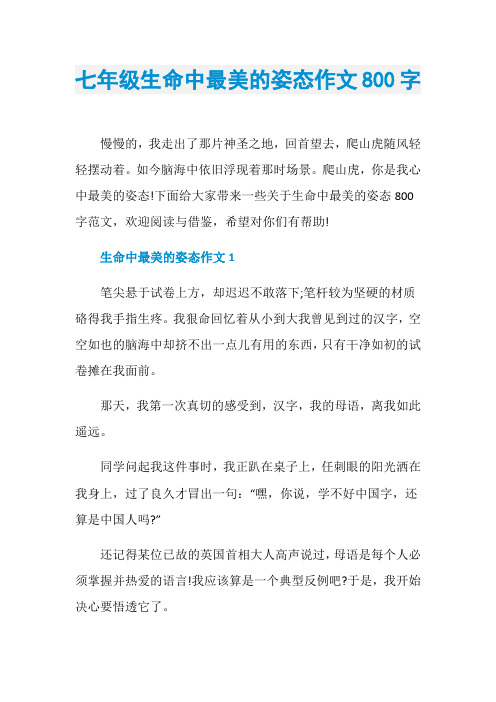 七年级生命中最美的姿态作文800字

慢慢的，我走出了那片神圣之地，回首望去，爬山虎随风轻轻摆动着。如今脑海中依旧浮现着那时场景。爬山虎，你是我心中最美的姿态!下面给大家带来一些关于生命中最美的姿态800字范文，欢迎阅读与借鉴，希望对你们有帮助!

生命中最美的姿态作文1

笔尖悬于试卷上方，却迟迟不敢落下;笔杆较为坚硬的材质硌得我手指生疼。我狠命回忆着从小到大我曾见到过的汉字，空空如也的脑海中却挤不出一点儿有用的东西，只有干净如初的试卷摊在我面前。

那天，我第一次真切的感受到，汉字，我的母语，离我如此遥远。

同学问起我这件事时，我正趴在桌子上，任刺眼的阳光洒在我身上，过了良久才冒出一句："嘿，你说，学不好中国字，还算是中国人吗?"

还记得某位已故的英国首相大人高声说过，母语是每个人必须掌握并热爱的语言!我应该算是一个典型反例吧?于是，我开始决心要悟透它了。